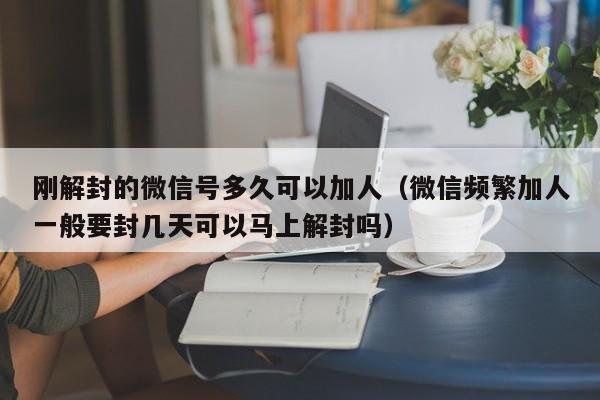 刚解封的微信号多久可以加人（微信频繁加人一般要封几天可以马上解封吗）